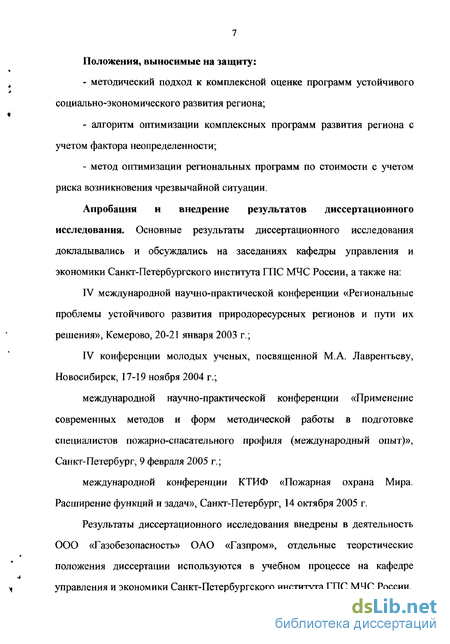 7

Положения, выносимые на защиту:

- методический подход к комплексной оценке программ устойчивого социально-экономического развития региона;

- алгоритм оптимизации комплексных программ развития региона с учетом фактора неопределенности;

- метод оптимизации региональных программ по стоимости с учетом риска возникновения чрезвычайной ситуации.

Апробация и внедрение результатов диссертационного исследования. Основные результаты диссертационного исследования докладывались и обсуждались на заседаниях кафедры управления и экономики Санкт-Петербургского института ГПС МЧС России, а также на:

IV международной научно-практической конференции «Региональные проблемы устойчивого развития природоресурсных регионов и пути их решения», Кемерово, 20-21 января 2003 г.;

IV конференции молодых ученых, посвященной М.А. Лаврентьеву, Новосибирск, 17-19 ноября 2004 г.;

международной научно-практической конференции «Применение современных методов и форм методической работы в подготовке специалистов пожарно-спасательного профиля (международный опыт)», Санкт-Петербург, 9 февраля 2005 г.;

международной конференции КТИФ «Пожарная охрана Мира. Расширение функций и задач», Санкт-Петербург, 14 октября 2005 г.

Результаты диссертационного исследования внедрены в деятельность ООО «Газобезопасность» ОАО «Газпром», отдельные теоретические положения диссертации используются в учебном процессе на кафедре управления и экономики Санкт-Петербургского института ГПС МЧС России.

dsLib.net
библиотека диссертаций